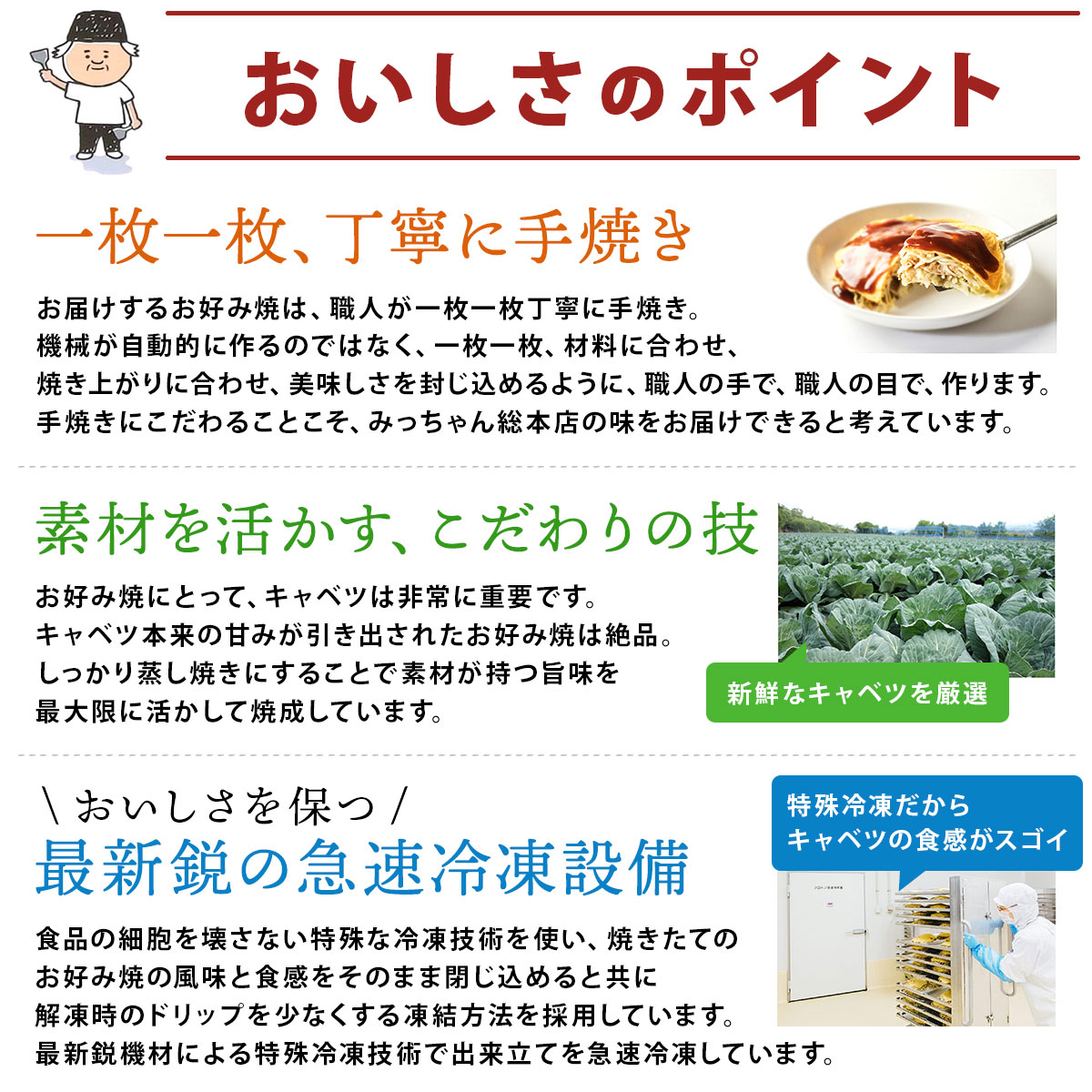 おいしさのポイント

一枚一枚、丁寧に手焼き

お届けするお好み焼は、職人が一枚一枚丁寧に手焼き。
機械が自動的に作るのではなく、一枚一枚、材料に合わせ、
焼き上がりに合わせ、美味しさを封じ込めるように、職人の手で、職人の目で、作ります。
手焼きにこだわることこそ、みっちゃん総本店の味をお届けできると考えています。

素材を活かす、こだわりの技

お好み焼にとって、キャベツは非常に重要です。
キャベツ本来の甘みが引き出されたお好み焼は絶品。
しっかり蒸し焼きにすることで素材が持つ旨味を
最大限に活かして焼成しています。

新鮮なキャベツを厳選

＼おいしさを保つ／
最新鋭の急速冷凍設備

特殊冷凍だから
キャベツの食感がスゴイ

食品の細胞を壊さない特殊な冷凍技術を使い、焼きたての
お好み焼の風味と食感をそのまま閉じ込めると共に
解凍時のドリップを少なくする凍結方法を採用しています。
最新鋭機材による特殊冷凍技術で出来立てを急速冷凍しています。